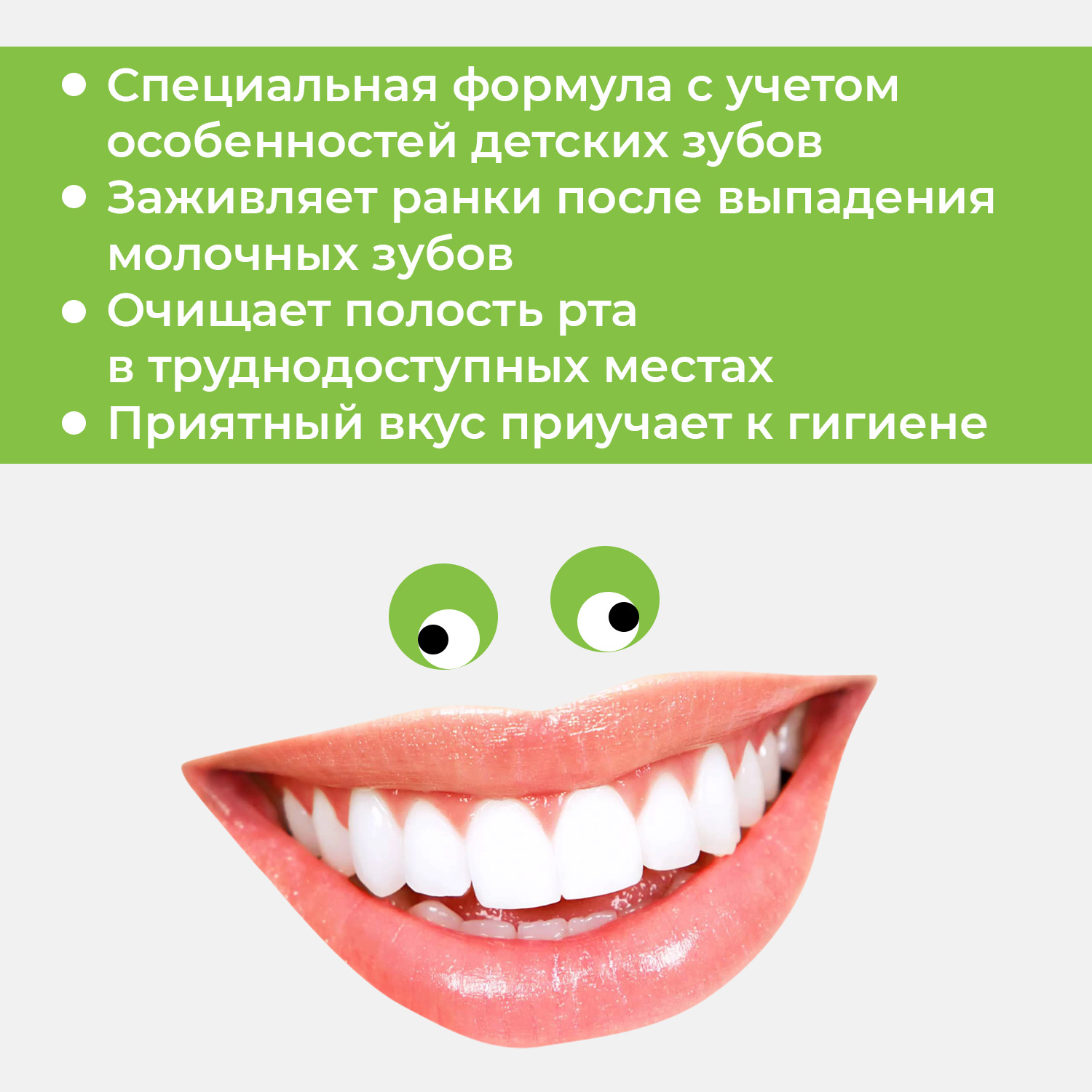 • Специальная формула с учетом особенностей детских зубов
• Заживляет ранки после выпадения молочных зубов
• Очищает полость рта в труднодоступных местах
• Приятный вкус приучает к гигиене